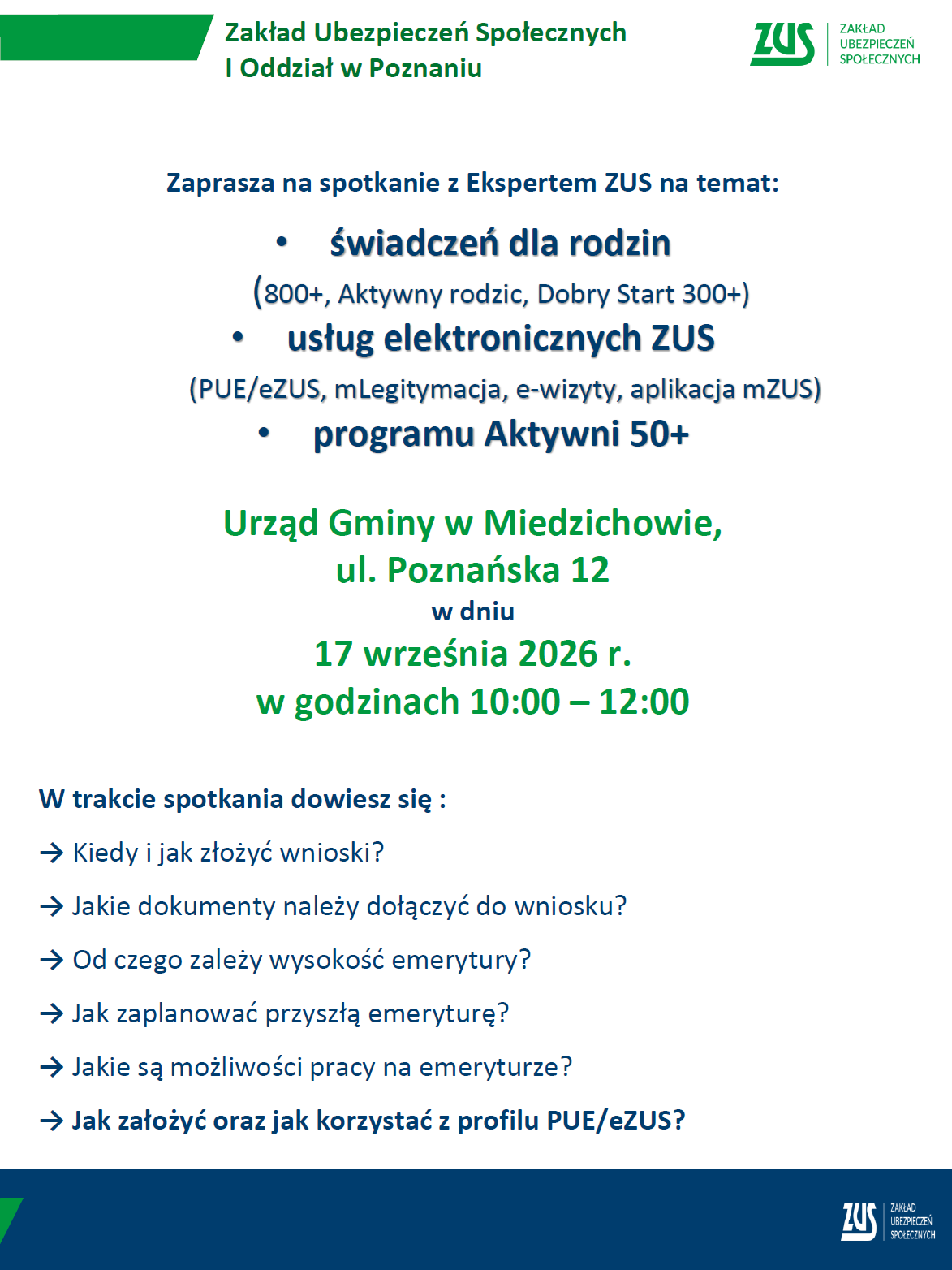 Zakład Ubezpieczeń Społecznych
I Oddział w Poznaniu

ZUS ZAKŁAD UBEZPIECZEŃ SPOŁECZNYCH

Zaprasza na spotkanie z Ekspertem ZUS na temat:

• świadczeń dla rodzin
(800+, Aktywny rodzic, Dobry Start 300+)
• usług elektronicznych ZUS
(PUE/eZUS, mLegitymacja, e-wizyty, aplikacja mZUS)
• programu Aktywni 50+

Urząd Gminy w Miedzichowie,
ul. Poznańska 12
w dniu
17 września 2026 r.
w godzinach 10:00 – 12:00

W trakcie spotkania dowiesz się :

→ Kiedy i jak złożyć wnioski?

→ Jakie dokumenty należy dołączyć do wniosku?

→ Od czego zależy wysokość emerytury?

→ Jak zaplanować przyszłą emeryturę?

→ Jakie są możliwości pracy na emeryturze?

→ Jak założyć oraz jak korzystać z profilu PUE/eZUS?

ZUS ZAKŁAD UBEZPIECZEŃ SPOŁECZNYCH